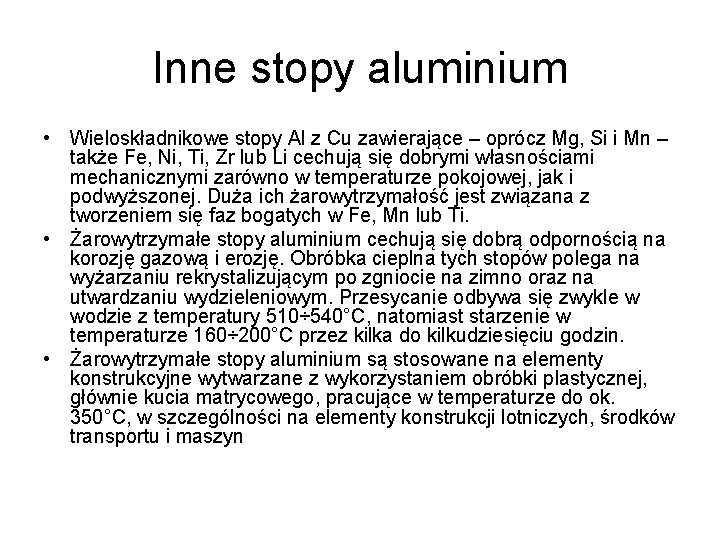 Inne stopy aluminium

• Wieloskładnikowe stopy Al z Cu zawierające – oprócz Mg, Si i Mn – także Fe, Ni, Ti, Zr lub Li cechują się dobrymi własnościami mechanicznymi zarówno w temperaturze pokojowej, jak i podwyższonej. Duża ich żarowytrzymałość jest związana z tworzeniem się faz bogatych w Fe, Mn lub Ti.
• Żarowytrzymałe stopy aluminium cechują się dobrą odpornością na korozję gazową i erozję. Obróbka cieplna tych stopów polega na wyżarzaniu rekrystalizującym po zgniocie na zimno oraz na utwardzaniu wydzieleniowym. Przesycanie odbywa się zwykle w wodzie z temperatury 510÷540°C, natomiast starzenie w temperaturze 160÷200°C przez kilka do kilkudziesięciu godzin.
• Żarowytrzymałe stopy aluminium są stosowane na elementy konstrukcyjne wytwarzane z wykorzystaniem obróbki plastycznej, głównie kucia matrycowego, pracujące w temperaturze do ok. 350°C, w szczególności na elementy konstrukcji lotniczych, środków transportu i maszyn